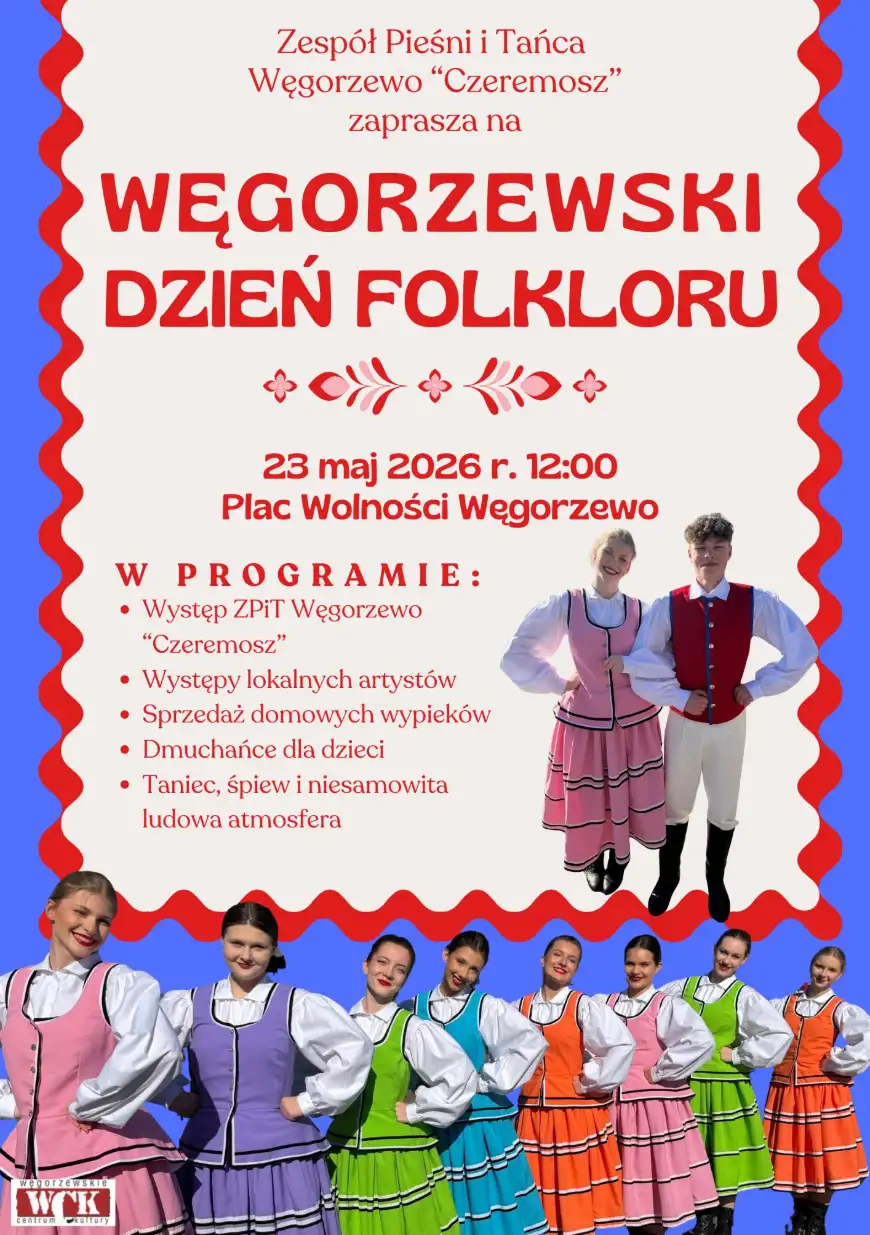 Zespół Pieśni i Tańca
Węgorzewo "Czeremosz"
zaprasza na

WĘGORZEWSKI
DZIEŃ FOLKLORU

23 maj 2026 r. 12:00
Plac Wolności Węgorzewo

W PROGRAMIE:
• Występ ZPiT Węgorzewo "Czeremosz"
• Występy lokalnych artystów
• Sprzedaż domowych wypieków
• Dmuchańce dla dzieci
• Taniec, śpiew i niesamowita ludowa atmosfera

węgorzewskie
WCK
centrum kultury